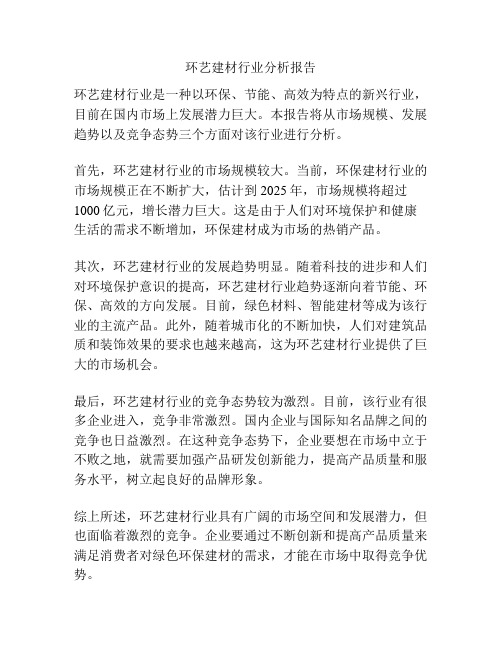 环艺建材行业分析报告

环艺建材行业是一种以环保、节能、高效为特点的新兴行业，目前在国内市场上发展潜力巨大。本报告将从市场规模、发展趋势以及竞争态势三个方面对该行业进行分析。

首先，环艺建材行业的市场规模较大。当前，环保建材行业的市场规模正在不断扩大，估计到 2025 年，市场规模将超过 1000 亿元，增长潜力巨大。这是由于人们对环境保护和健康生活的需求不断增加，环保建材成为市场的热销产品。

其次，环艺建材行业的发展趋势明显。随着科技的进步和人们对环境保护意识的提高，环艺建材行业趋势逐渐向着节能、环保、高效的方向发展。目前，绿色材料、智能建材等成为该行业的主流产品。此外，随着城市化的不断加快，人们对建筑品质和装饰效果的要求也越来越高，这为环艺建材行业提供了巨大的市场机会。

最后，环艺建材行业的竞争态势较为激烈。目前，该行业有很多企业进入，竞争非常激烈。国内企业与国际知名品牌之间的竞争也日益激烈。在这种竞争态势下，企业要想在市场中立于不败之地，就需要加强产品研发创新能力，提高产品质量和服务水平，树立起良好的品牌形象。

综上所述，环艺建材行业具有广阔的市场空间和发展潜力，但也面临着激烈的竞争。企业要通过不断创新和提高产品质量来满足消费者对绿色环保建材的需求，才能在市场中取得竞争优势。